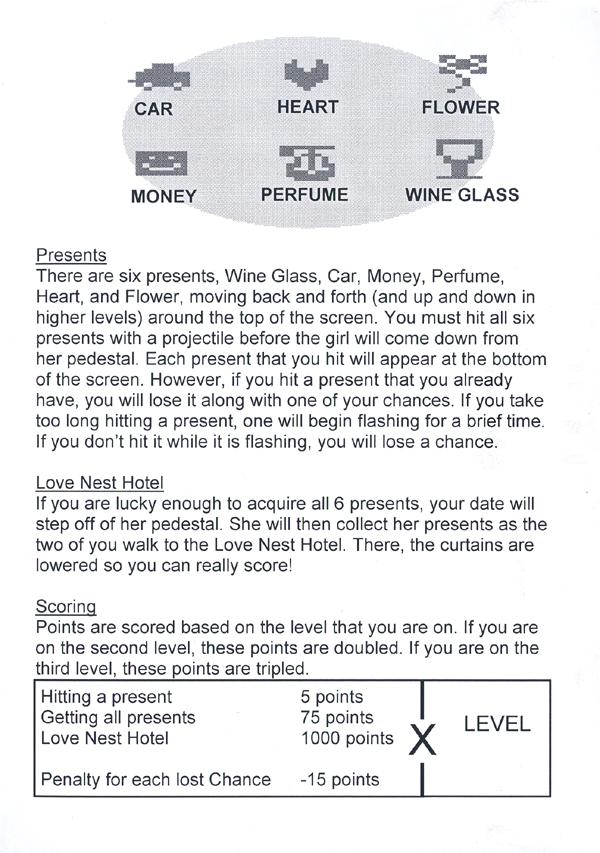 CAR HEART FLOWER

MONEY PERFUME WINE GLASS

Presents
There are six presents, Wine Glass, Car, Money, Perfume, Heart, and Flower, moving back and forth (and up and down in higher levels) around the top of the screen. You must hit all six presents with a projectile before the girl will come down from her pedestal. Each present that you hit will appear at the bottom of the screen. However, if you hit a present that you already have, you will lose it along with one of your chances. If you take too long hitting a present, one will begin flashing for a brief time. If you don't hit it while it is flashing, you will lose a chance.

Love Nest Hotel
If you are lucky enough to acquire all 6 presents, your date will step off of her pedestal. She will then collect her presents as the two of you walk to the Love Nest Hotel. There, the curtains are lowered so you can really score!

Scoring
Points are scored based on the level that you are on. If you are on the second level, these points are doubled. If you are on the third level, these points are tripled.

| | | | |
|---|---|---|---|
| Hitting a present | 5 points | X | LEVEL |
| Getting all presents | 75 points | | |
| Love Nest Hotel | 1000 points | | |
| Penalty for each lost Chance | -15 points | | |